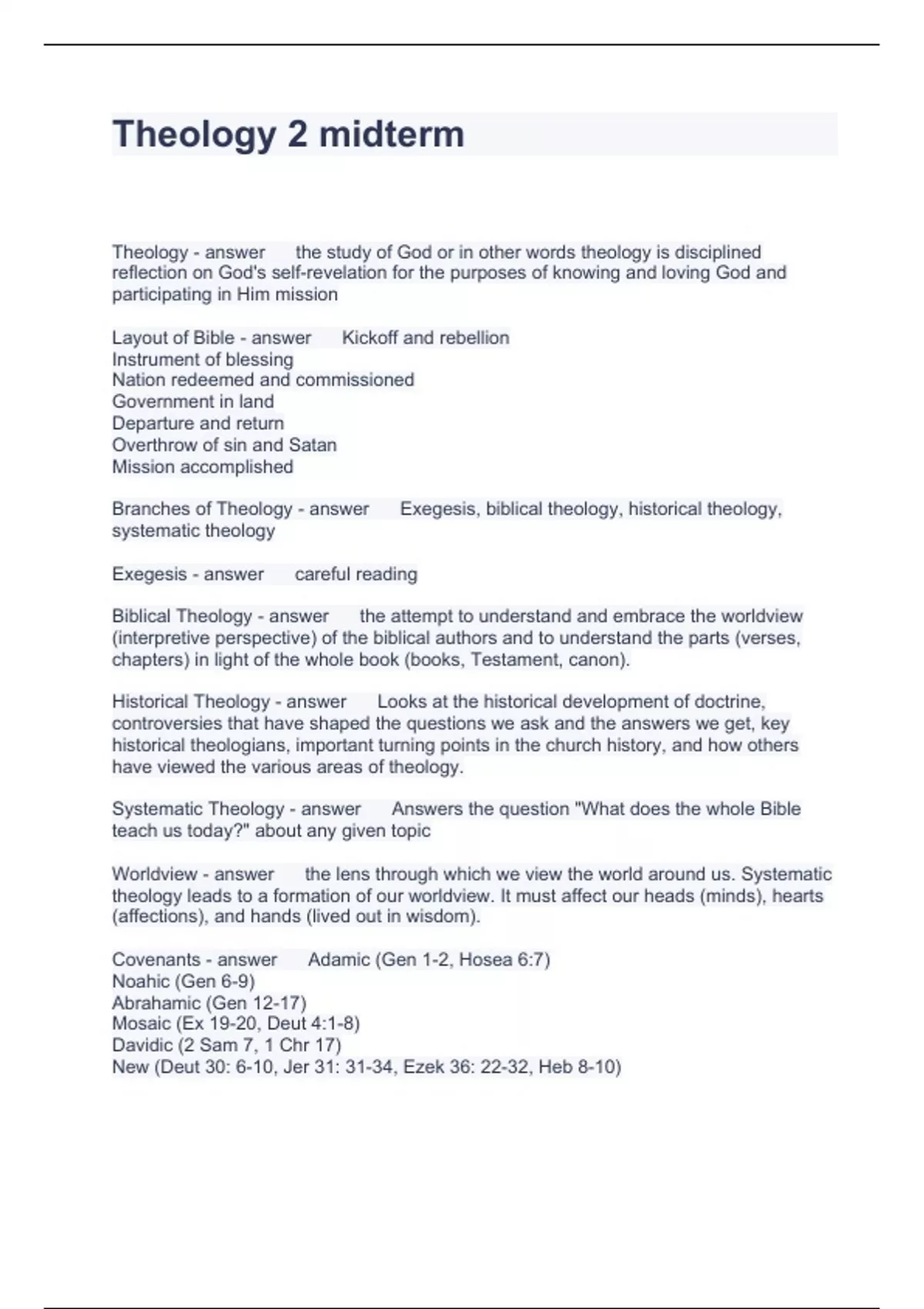 Theology 2 midterm

Theology - answer the study of God or in other words theology is disciplined reflection on God's self-revelation for the purposes of knowing and loving God and participating in Him mission

Layout of Bible - answer Kickoff and rebellion
Instrument of blessing
Nation redeemed and commissioned
Government in land
Departure and return
Overthrow of sin and Satan
Mission accomplished

Branches of Theology - answer Exegesis, biblical theology, historical theology, systematic theology

Exegesis - answer careful reading

Biblical Theology - answer the attempt to understand and embrace the worldview (interpretive perspective) of the biblical authors and to understand the parts (verses, chapters) in light of the whole book (books, Testament, canon).

Historical Theology - answer Looks at the historical development of doctrine, controversies that have shaped the questions we ask and the answers we get, key historical theologians, important turning points in the church history, and how others have viewed the various areas of theology.

Systematic Theology - answer Answers the question "What does the whole Bible teach us today?" about any given topic

Worldview - answer the lens through which we view the world around us. Systematic theology leads to a formation of our worldview. It must affect our heads (minds), hearts (affections), and hands (lived out in wisdom).

Covenants - answer Adamic (Gen 1-2, Hosea 6:7)
Noahic (Gen 6-9)
Abrahamic (Gen 12-17)
Mosaic (Ex 19-20, Deut 4:1-8)
Davidic (2 Sam 7, 1 Chr 17)
New (Deut 30: 6-10, Jer 31: 31-34, Ezek 36: 22-32, Heb 8-10)